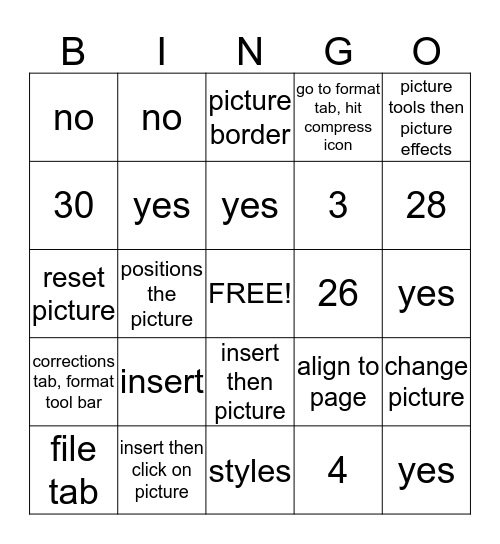 | B | I | N | G | O |
|---|---|---|---|---|
| no | no | picture border | go to format tab, hit compress icon | picture tools then picture effects |
| 30 | yes | yes | 3 | 28 |
| reset picture | positions the picture | FREE! | 26 | yes |
| corrections tab, format tool bar | insert | insert then picture | align to page | change picture |
| file tab | insert then click on picture | styles | 4 | yes |